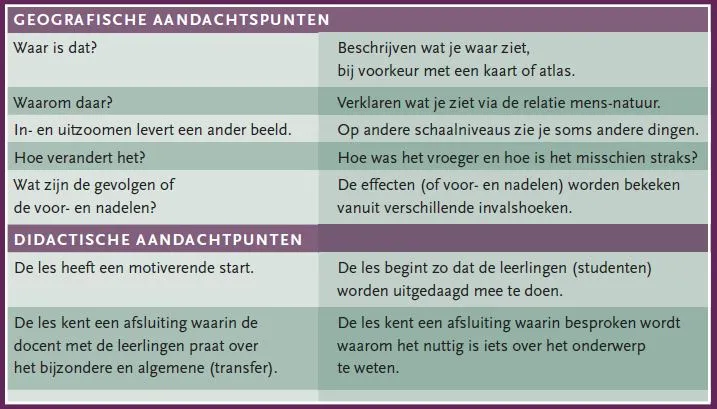 | GEOGRAFISCHE AANDACHTSPUNTEN | |
|---|---|
| Waar is dat? | Beschrijven wat je waar ziet, bij voorkeur met een kaart of atlas. |
| Waarom daar? | Verklaren wat je ziet via de relatie mens-natuur. |
| In- en uitzoomen levert een ander beeld. | Op andere schaalniveaus zie je soms andere dingen. |
| Hoe verandert het? | Hoe was het vroeger en hoe is het misschien straks? |
| Wat zijn de gevolgen of de voor- en nadelen? | De effecten (of voor- en nadelen) worden bekeken vanuit verschillende invalshoeken. |
| DIDACTISCHE AANDACHTPUNTEN | |
| De les heeft een motiverende start. | De les begint zo dat de leerlingen (studenten) worden uitgedaagd mee te doen. |
| De les kent een afsluiting waarin de docent met de leerlingen praat over het bijzondere en algemene (transfer). | De les kent een afsluiting waarin besproken wordt waarom het nuttig is iets over het onderwerp te weten. |